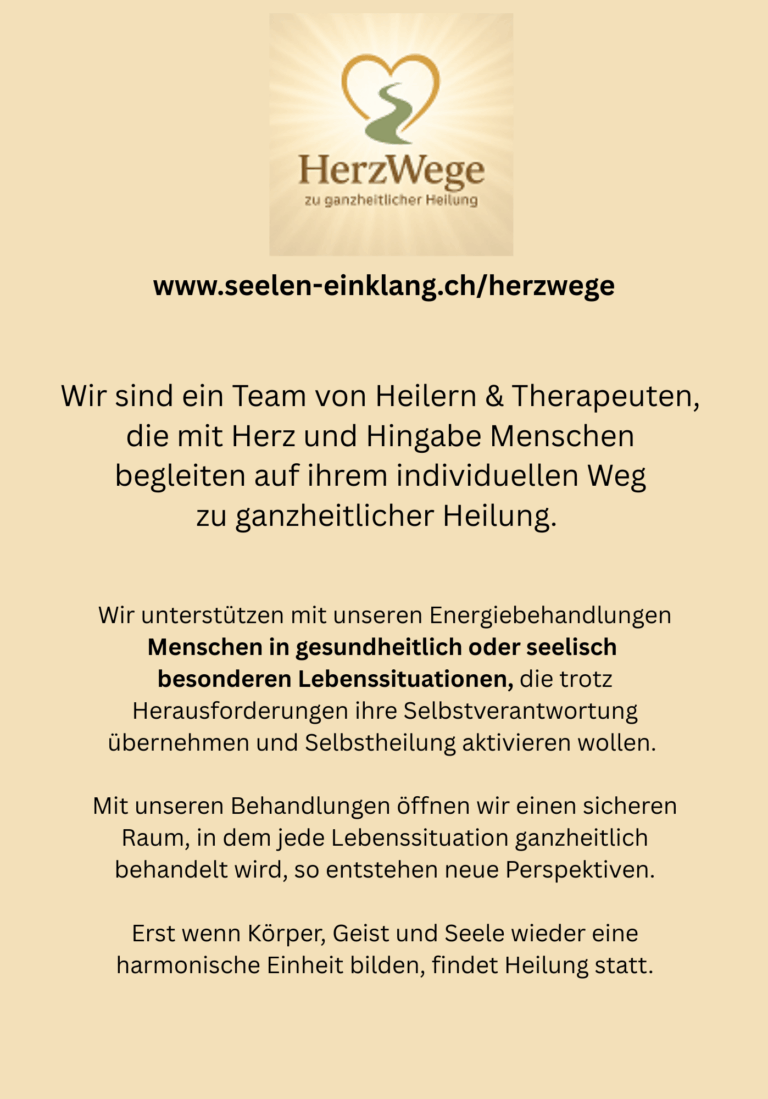 HerzWege
zu ganzheitlicher Heilung

www.seelen-einklang.ch/herzwege

Wir sind ein Team von Heilern & Therapeuten, die mit Herz und Hingabe Menschen begleiten auf ihrem individuellen Weg zu ganzheitlicher Heilung.

Wir unterstützen mit unseren Energiebehandlungen Menschen in gesundheitlich oder seelisch besonderen Lebenssituationen, die trotz Herausforderungen ihre Selbstverantwortung übernehmen und Selbstheilung aktivieren wollen.

Mit unseren Behandlungen öffnen wir einen sicheren Raum, in dem jede Lebenssituation ganzheitlich behandelt wird, so entstehen neue Perspektiven.

Erst wenn Körper, Geist und Seele wieder eine harmonische Einheit bilden, findet Heilung statt.